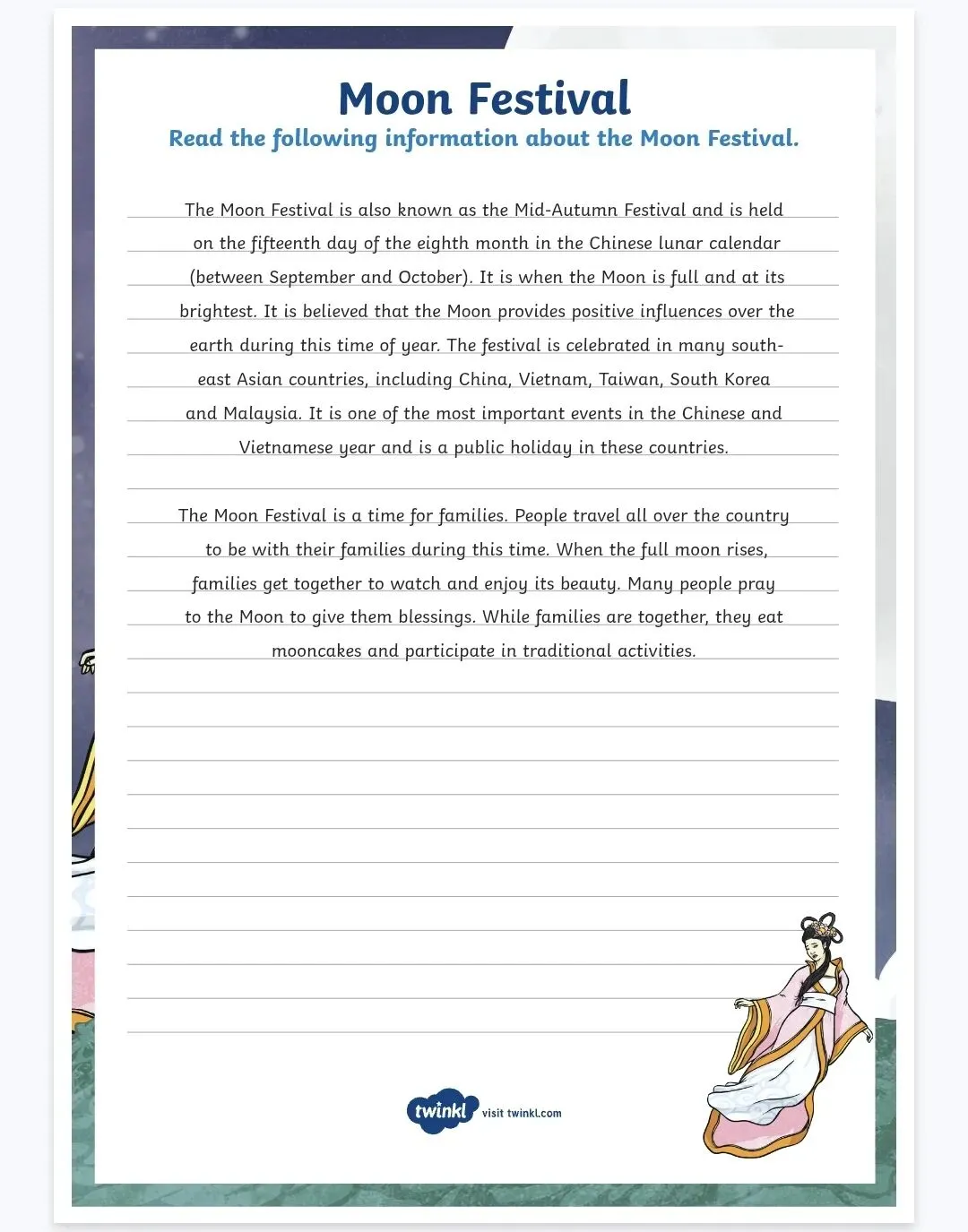 Moon Festival
Read the following information about the Moon Festival.

The Moon Festival is also known as the Mid-Autumn Festival and is held on the fifteenth day of the eighth month in the Chinese lunar calendar (between September and October). It is when the Moon is full and at its brightest. It is believed that the Moon provides positive influences over the earth during this time of year. The festival is celebrated in many south-east Asian countries, including China, Vietnam, Taiwan, South Korea and Malaysia. It is one of the most important events in the Chinese and Vietnamese year and is a public holiday in these countries.

The Moon Festival is a time for families. People travel all over the country to be with their families during this time. When the full moon rises, families get together to watch and enjoy its beauty. Many people pray to the Moon to give them blessings. While families are together, they eat mooncakes and participate in traditional activities.

twinkl visit twinkl.com